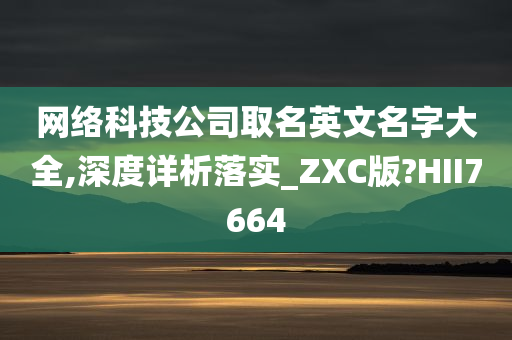 网络科技公司取名英文名字大全,深度详析落实_ZXC版?HII7664